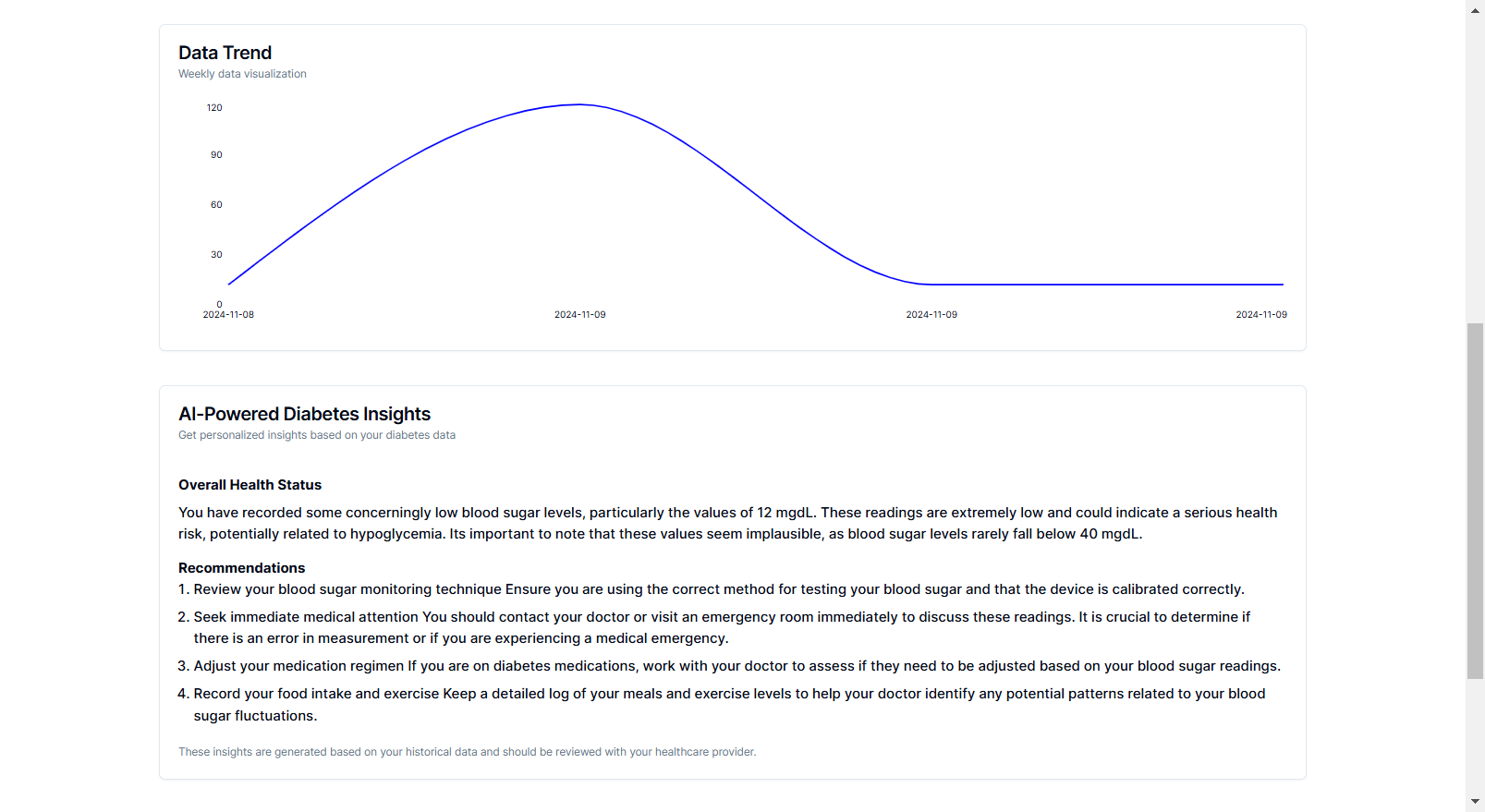 Data Trend
Weekly data visualization

120
90
60
30
0
2024-11-08
2024-11-09
2024-11-09
2024-11-09

AI-Powered Diabetes Insights
Get personalized insights based on your diabetes data

Overall Health Status
You have recorded some concerningly low blood sugar levels, particularly the values of 12 mgdL. These readings are extremely low and could indicate a serious health risk, potentially related to hypoglycemia. Its important to note that these values seem implausible, as blood sugar levels rarely fall below 40 mgdL.

Recommendations
1. Review your blood sugar monitoring technique Ensure you are using the correct method for testing your blood sugar and that the device is calibrated correctly.
2. Seek immediate medical attention You should contact your doctor or visit an emergency room immediately to discuss these readings. It is crucial to determine if there is an error in measurement or if you are experiencing a medical emergency.
3. Adjust your medication regimen If you are on diabetes medications, work with your doctor to assess if they need to be adjusted based on your blood sugar readings.
4. Record your food intake and exercise Keep a detailed log of your meals and exercise levels to help your doctor identify any potential patterns related to your blood sugar fluctuations.

These insights are generated based on your historical data and should be reviewed with your healthcare provider.